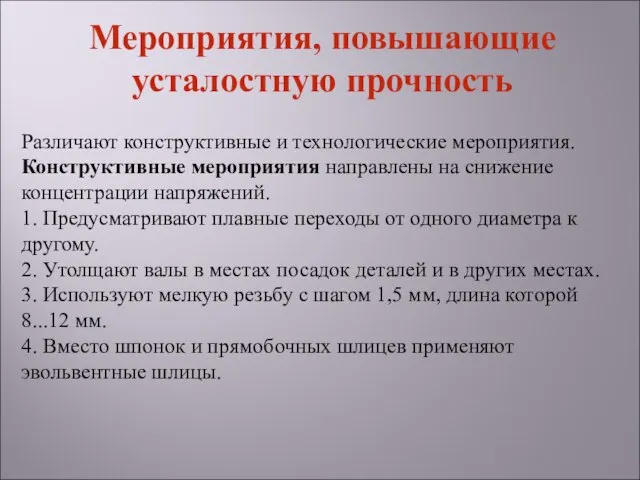 Мероприятия, повышающие усталостную прочность

Различают конструктивные и технологические мероприятия. Конструктивные мероприятия направлены на снижение концентрации напряжений.
1. Предусматривают плавные переходы от одного диаметра к другому.
2. Утолщают валы в местах посадок деталей и в других местах.
3. Используют мелкую резьбу с шагом 1,5 мм, длина которой 8...12 мм.
4. Вместо шпонок и прямобочных шлицев применяют эвольвентные шлицы.